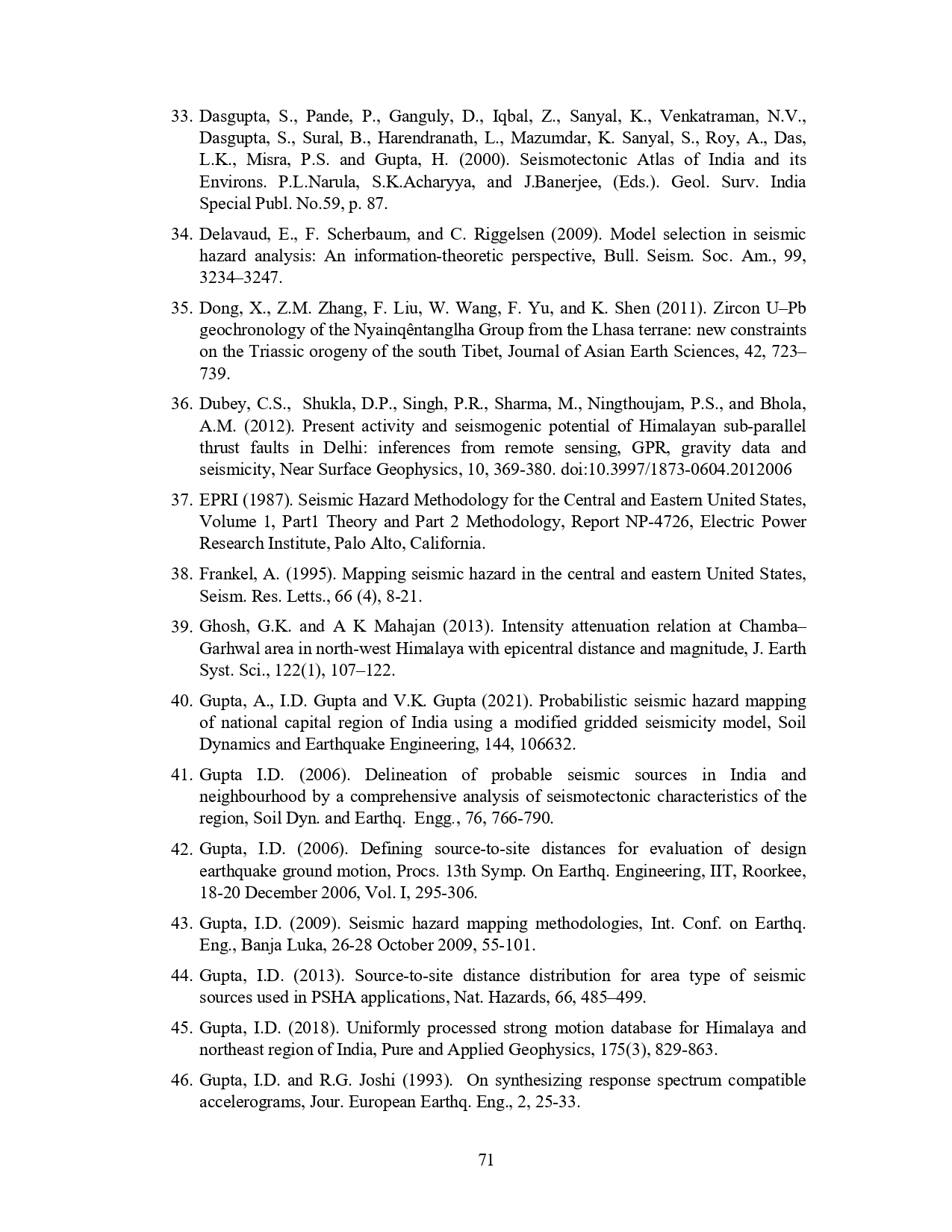 33. Dasgupta, S., Pande, P., Ganguly, D., Iqbal, Z., Sanyal, K., Venkatraman, N.V., Dasgupta, S., Sural, B., Harendranath, L., Mazumdar, K. Sanyal, S., Roy, A., Das, L.K., Misra, P.S. and Gupta, H. (2000). Seismotectonic Atlas of India and its Environs. P.L.Narula, S.K.Acharyya, and J.Banerjee, (Eds.). Geol. Surv. India Special Publ. No.59, p. 87.

34. Delavaud, E., F. Scherbaum, and C. Riggelsen (2009). Model selection in seismic hazard analysis: An information-theoretic perspective, Bull. Seism. Soc. Am., 99, 3234–3247.

35. Dong, X., Z.M. Zhang, F. Liu, W. Wang, F. Yu, and K. Shen (2011). Zircon U–Pb geochronology of the Nyainqêntanglha Group from the Lhasa terrane: new constraints on the Triassic orogeny of the south Tibet, Journal of Asian Earth Sciences, 42, 723–739.

36. Dubey, C.S., Shukla, D.P., Singh, P.R., Sharma, M., Ningthoujam, P.S., and Bhola, A.M. (2012). Present activity and seismogenic potential of Himalayan sub-parallel thrust faults in Delhi: inferences from remote sensing, GPR, gravity data and seismicity, Near Surface Geophysics, 10, 369-380. doi:10.3997/1873-0604.2012006

37. EPRI (1987). Seismic Hazard Methodology for the Central and Eastern United States, Volume 1, Part1 Theory and Part 2 Methodology, Report NP-4726, Electric Power Research Institute, Palo Alto, California.

38. Frankel, A. (1995). Mapping seismic hazard in the central and eastern United States, Seism. Res. Letts., 66 (4), 8-21.

39. Ghosh, G.K. and A K Mahajan (2013). Intensity attenuation relation at Chamba–Garhwal area in north-west Himalaya with epicentral distance and magnitude, J. Earth Syst. Sci., 122(1), 107–122.

40. Gupta, A., I.D. Gupta and V.K. Gupta (2021). Probabilistic seismic hazard mapping of national capital region of India using a modified gridded seismicity model, Soil Dynamics and Earthquake Engineering, 144, 106632.

41. Gupta I.D. (2006). Delineation of probable seismic sources in India and neighbourhood by a comprehensive analysis of seismotectonic characteristics of the region, Soil Dyn. and Earthq. Engg., 76, 766-790.

42. Gupta, I.D. (2006). Defining source-to-site distances for evaluation of design earthquake ground motion, Procs. 13th Symp. On Earthq. Engineering, IIT, Roorkee, 18-20 December 2006, Vol. I, 295-306.

43. Gupta, I.D. (2009). Seismic hazard mapping methodologies, Int. Conf. on Earthq. Eng., Banja Luka, 26-28 October 2009, 55-101.

44. Gupta, I.D. (2013). Source-to-site distance distribution for area type of seismic sources used in PSHA applications, Nat. Hazards, 66, 485–499.

45. Gupta, I.D. (2018). Uniformly processed strong motion database for Himalaya and northeast region of India, Pure and Applied Geophysics, 175(3), 829-863.

46. Gupta, I.D. and R.G. Joshi (1993). On synthesizing response spectrum compatible accelerograms, Jour. European Earthq. Eng., 2, 25-33.

71